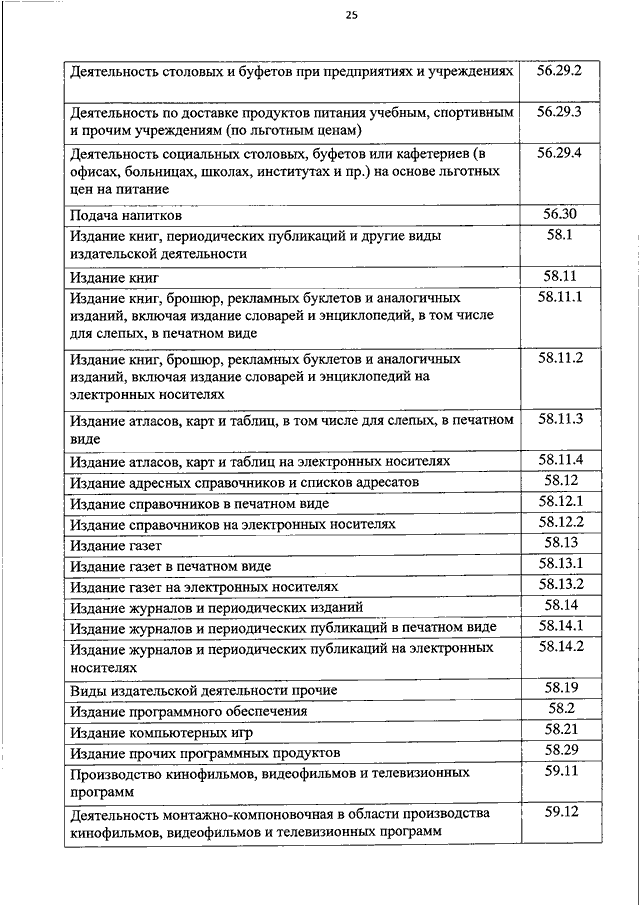 25

| | |
|---|---|
| Деятельность столовых и буфетов при предприятиях и учреждениях | 56.29.2 |
| Деятельность по доставке продуктов питания учебным, спортивным и прочим учреждениям (по льготным ценам) | 56.29.3 |
| Деятельность социальных столовых, буфетов или кафетериев (в офисах, больницах, школах, институтах и пр.) на основе льготных цен на питание | 56.29.4 |
| Подача напитков | 56.30 |
| Издание книг, периодических публикаций и другие виды издательской деятельности | 58.1 |
| Издание книг | 58.11 |
| Издание книг, брошюр, рекламных буклетов и аналогичных изданий, включая издание словарей и энциклопедий, в том числе для слепых, в печатном виде | 58.11.1 |
| Издание книг, брошюр, рекламных буклетов и аналогичных изданий, включая издание словарей и энциклопедий на электронных носителях | 58.11.2 |
| Издание атласов, карт и таблиц, в том числе для слепых, в печатном виде | 58.11.3 |
| Издание атласов, карт и таблиц на электронных носителях | 58.11.4 |
| Издание адресных справочников и списков адресатов | 58.12 |
| Издание справочников в печатном виде | 58.12.1 |
| Издание справочников на электронных носителях | 58.12.2 |
| Издание газет | 58.13 |
| Издание газет в печатном виде | 58.13.1 |
| Издание газет на электронных носителях | 58.13.2 |
| Издание журналов и периодических изданий | 58.14 |
| Издание журналов и периодических публикаций в печатном виде | 58.14.1 |
| Издание журналов и периодических публикаций на электронных носителях | 58.14.2 |
| Виды издательской деятельности прочие | 58.19 |
| Издание программного обеспечения | 58.2 |
| Издание компьютерных игр | 58.21 |
| Издание прочих программных продуктов | 58.29 |
| Производство кинофильмов, видеофильмов и телевизионных программ | 59.11 |
| Деятельность монтажно-компоновочная в области производства кинофильмов, видеофильмов и телевизионных программ | 59.12 |